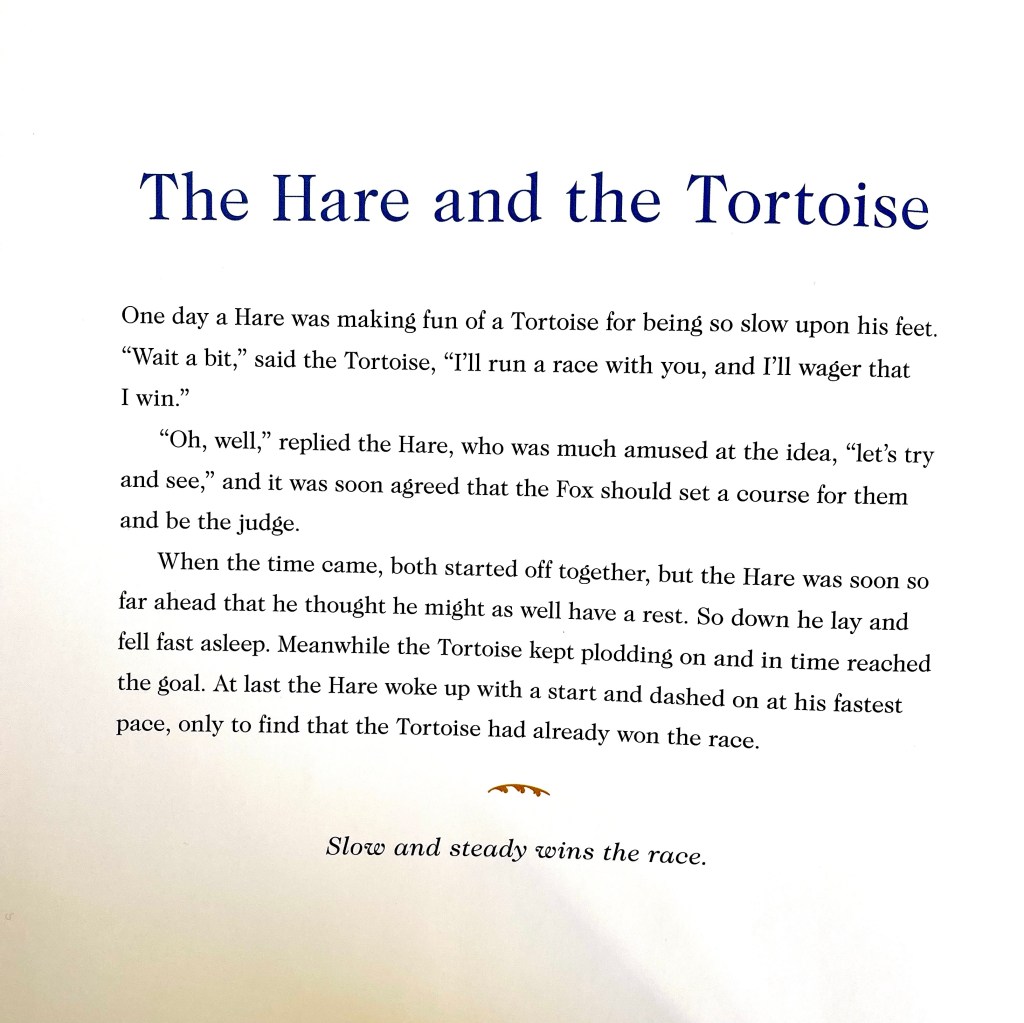 The Hare and the Tortoise

One day a Hare was making fun of a Tortoise for being so slow upon his feet. "Wait a bit," said the Tortoise, "I'll run a race with you, and I'll wager that I win."

"Oh, well," replied the Hare, who was much amused at the idea, "let's try and see," and it was soon agreed that the Fox should set a course for them and be the judge.

When the time came, both started off together, but the Hare was soon so far ahead that he thought he might as well have a rest. So down he lay and fell fast asleep. Meanwhile the Tortoise kept plodding on and in time reached the goal. At last the Hare woke up with a start and dashed on at his fastest pace, only to find that the Tortoise had already won the race.

Slow and steady wins the race.